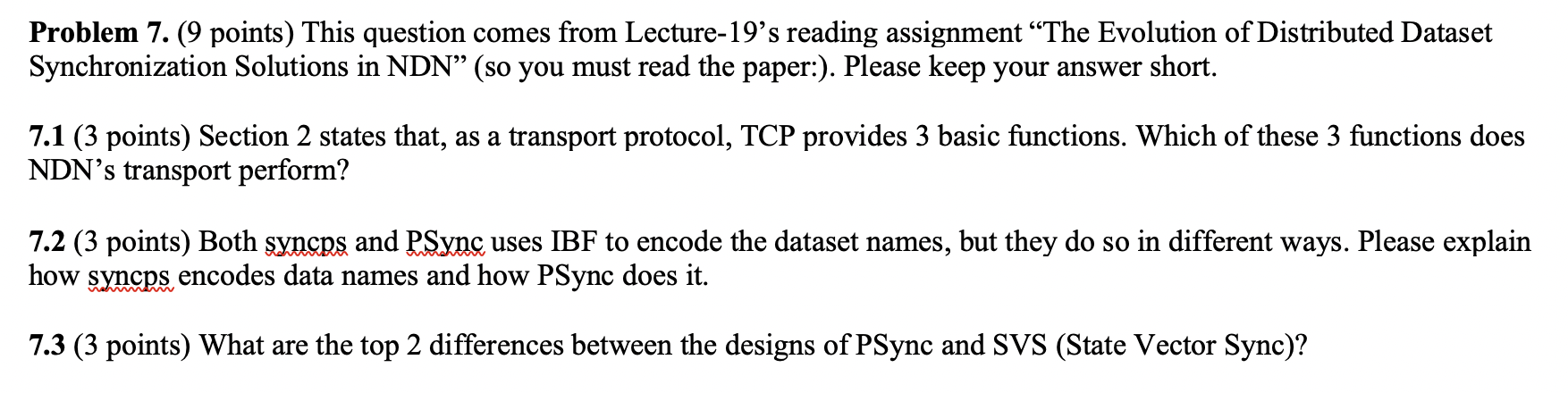 **Problem 7.** (9 points) This question comes from Lecture-19's reading assignment "The Evolution of Distributed Dataset Synchronization Solutions in NDN" (so you must read the paper:). Please keep your answer short.

**7.1** (3 points) Section 2 states that, as a transport protocol, TCP provides 3 basic functions. Which of these 3 functions does NDN's transport perform?

**7.2** (3 points) Both syncps and PSync uses IBF to encode the dataset names, but they do so in different ways. Please explain how syncps encodes data names and how PSync does it.

**7.3** (3 points) What are the top 2 differences between the designs of PSync and SVS (State Vector Sync)?